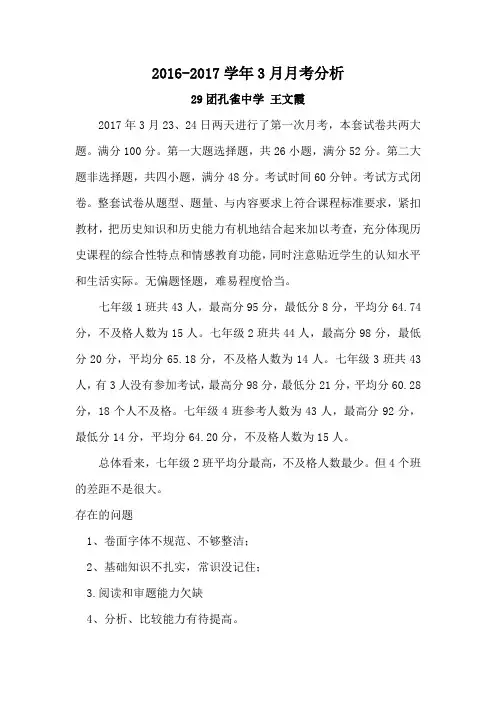 2016-2017 学年 3 月月考分析

29 团孔雀中学 王文霞

2017 年 3 月 23、24 日两天进行了第一次月考，本套试卷共两大题。满分 100 分。第一大题选择题，共 26 小题，满分 52 分。第二大题非选择题，共四小题，满分 48 分。考试时间 60 分钟。考试方式闭卷。整套试卷从题型、题量、与内容要求上符合课程标准要求，紧扣教材，把历史知识和历史能力有机地结合起来加以考查，充分体现历史课程的综合性特点和情感教育功能，同时注意贴近学生的认知水平和生活实际。无偏题怪题，难易程度恰当。

七年级 1 班共 43 人，最高分 95 分，最低分 8 分，平均分 64.74 分，不及格人数为 15 人。七年级 2 班共 44 人，最高分 98 分，最低分 20 分，平均分 65.18 分，不及格人数为 14 人。七年级 3 班共 43 人，有 3 人没有参加考试，最高分 98 分，最低分 21 分，平均分 60.28 分，18 个人不及格。七年级 4 班参考人数为 43 人，最高分 92 分，最低分 14 分，平均分 64.20 分，不及格人数为 15 人。

总体看来，七年级 2 班平均分最高，不及格人数最少。但 4 个班的差距不是很大。

存在的问题

1、卷面字体不规范、不够整洁；

2、基础知识不扎实，常识没记住；

3.阅读和审题能力欠缺

4、分析、比较能力有待提高。